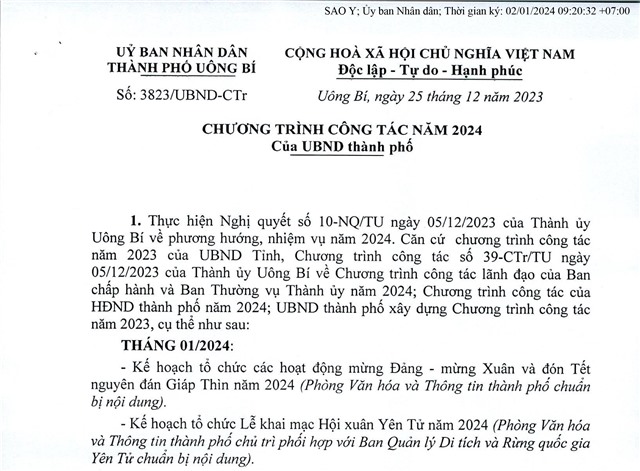 SAO Y; Ủy ban Nhân dân; Thời gian ký: 02/01/2024 09:20:32 +07:00

UỶ BAN NHÂN DÂN
THÀNH PHỐ UÔNG BÍ

Số: 3823/UBND-CTr

CỘNG HOÀ XÃ HỘI CHỦ NGHĨA VIỆT NAM
Độc lập - Tự do - Hạnh phúc

Uông Bí, ngày 25 tháng 12 năm 2023

CHƯƠNG TRÌNH CÔNG TÁC NĂM 2024
Của UBND thành phố

1. Thực hiện Nghị quyết số 10-NQ/TU ngày 05/12/2023 của Thành ủy Uông Bí về phương hướng, nhiệm vụ năm 2024. Căn cứ chương trình công tác năm 2023 của UBND Tỉnh, Chương trình công tác số 39-CTr/TU ngày 05/12/2023 của Thành ủy Uông Bí về Chương trình công tác lãnh đạo của Ban chấp hành và Ban Thường vụ Thành ủy năm 2024; Chương trình công tác của HĐND thành phố năm 2024; UBND thành phố xây dựng Chương trình công tác năm 2023, cụ thể như sau:

THÁNG 01/2024:

- Kế hoạch tổ chức các hoạt động mừng Đảng - mừng Xuân và đón Tết nguyên đán Giáp Thìn năm 2024 (Phòng Văn hóa và Thông tin thành phố chuẩn bị nội dung).

- Kế hoạch tổ chức Lễ khai mạc Hội xuân Yên Tử năm 2024 (Phòng Văn hóa và Thông tin thành phố chủ trì phối hợp với Ban Quản lý Di tích và Rừng quốc gia Yên Tử chuẩn bị nội dung).